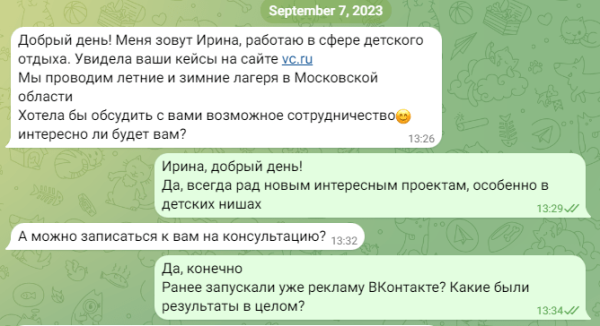 September 7, 2023

Добрый день! Меня зовут Ирина, работаю в сфере детского отдыха. Увидела ваши кейсы на сайте vc.ru
Мы проводим летние и зимние лагеря в Московской области
Хотела бы обсудить с вами возможное сотрудничество😊 интересно ли будет вам?
13:26

Ирина, добрый день!
Да, всегда рад новым интересным проектам, особенно в детских нишах
13:29

А можно записаться к вам на консультацию? 13:32

Да, конечно
Ранее запускали уже рекламу ВКонтакте? Какие были результаты в целом?
13:34